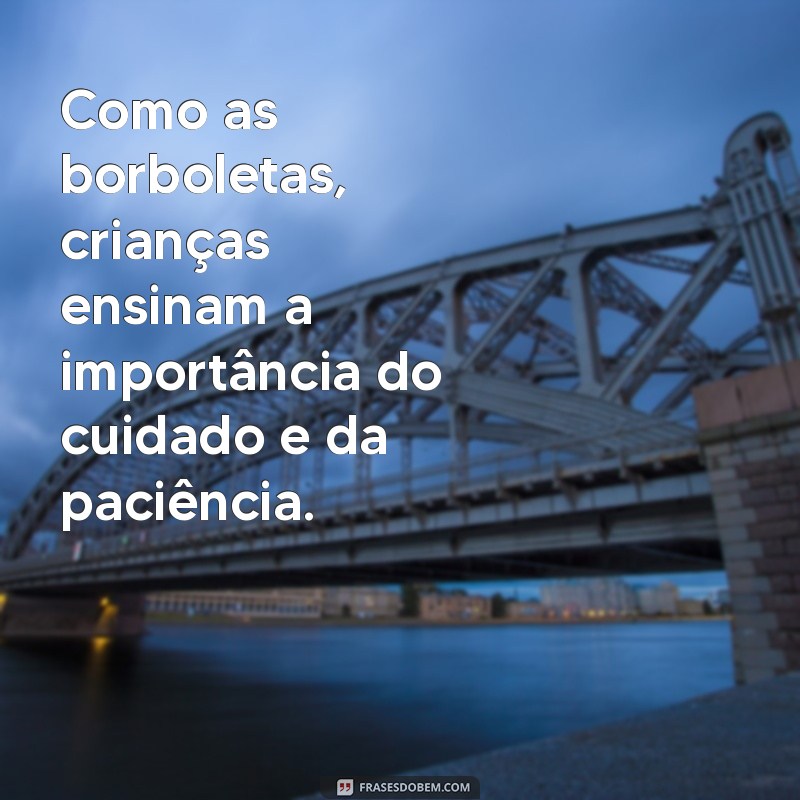 Como as borboletas, crianças ensinam a importância do cuidado e da paciência.

FRASESDOBEM.COM